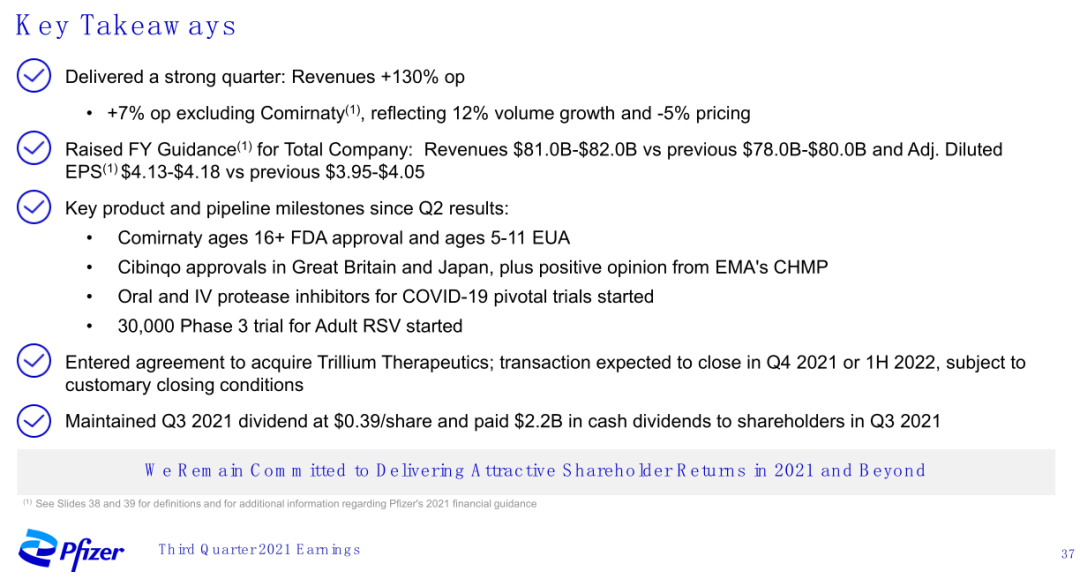 Key Takeaways

Delivered a strong quarter: Revenues +130% op

• +7% op excluding Comirnaty$^{(1)}$, reflecting 12% volume growth and -5% pricing

Raised FY Guidance$^{(1)}$ for Total Company: Revenues $81.0B-$82.0B vs previous $78.0B-$80.0B and Adj. Diluted EPS$^{(1)}$ $4.13-$4.18 vs previous $3.95-$4.05

Key product and pipeline milestones since Q2 results:

• Comirnaty ages 16+ FDA approval and ages 5-11 EUA

• Cibinqo approvals in Great Britain and Japan, plus positive opinion from EMA's CHMP

• Oral and IV protease inhibitors for COVID-19 pivotal trials started

• 30,000 Phase 3 trial for Adult RSV started

Entered agreement to acquire Trillium Therapeutics; transaction expected to close in Q4 2021 or 1H 2022, subject to customary closing conditions

Maintained Q3 2021 dividend at $0.39/share and paid $2.2B in cash dividends to shareholders in Q3 2021

We Remain Committed to Delivering Attractive Shareholder Returns in 2021 and Beyond

$^{(1)}$ See Slides 38 and 39 for definitions and for additional information regarding Pfizer's 2021 financial guidance

Pfizer

Third Quarter 2021 Earnings

37